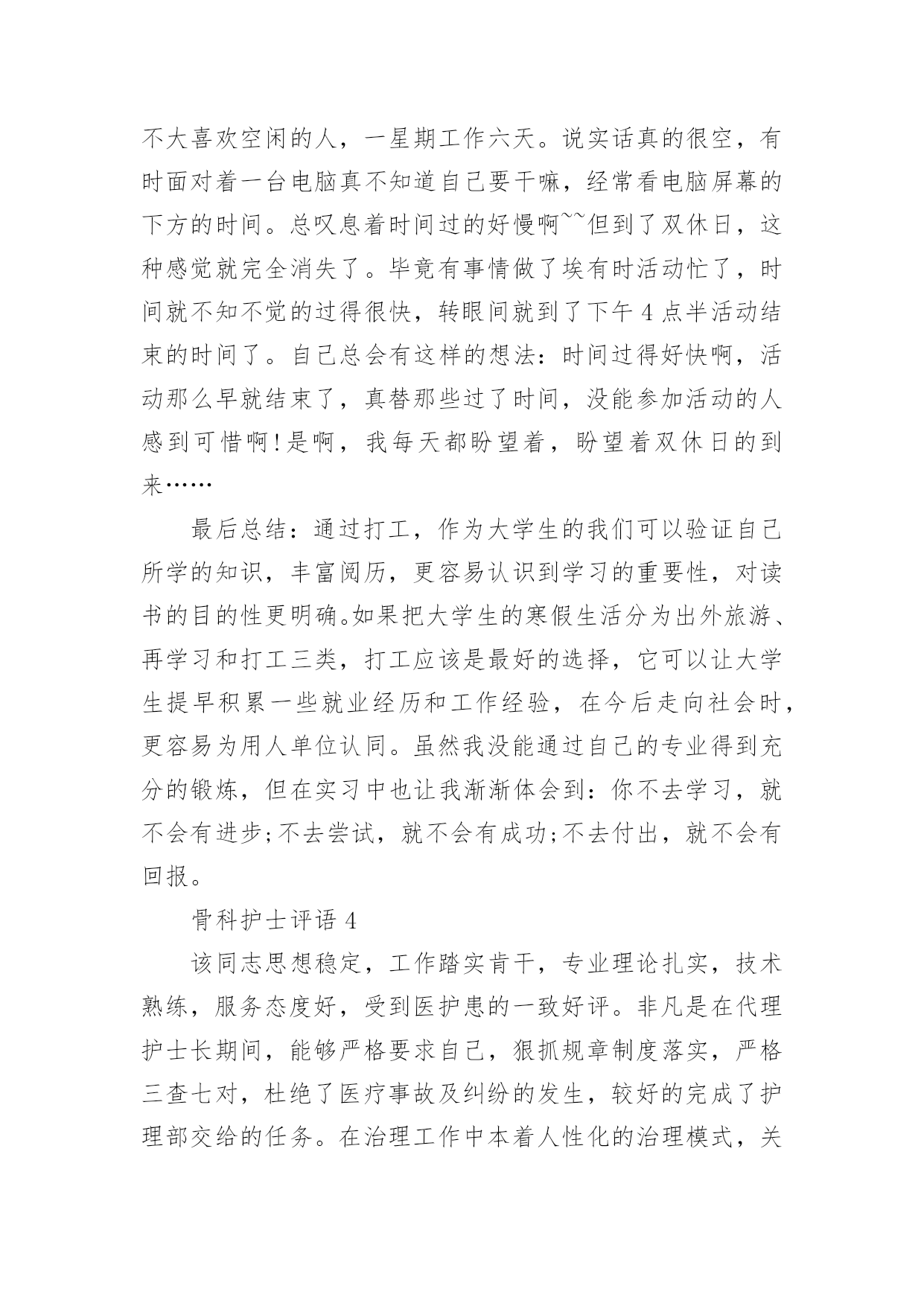 不大喜欢空闲的人，一星期工作六天。说实话真的很空，有时面对着一台电脑真不知道自己要干嘛，经常看电脑屏幕的下方的时间。总叹息着时间过的好慢啊~~但到了双休日，这种感觉就完全消失了。毕竟有事情做了埃有时活动忙了，时间就不知不觉的过得很快，转眼间就到了下午 4 点半活动结束的时间了。自己总会有这样的想法：时间过得好快啊，活动那么早就结束了，真替那些过了时间，没能参加活动的人感到可惜啊!是啊，我每天都盼望着，盼望着双休日的到来……

最后总结：通过打工，作为大学生的我们可以验证自己所学的知识，丰富阅历，更容易认识到学习的重要性，对读书的目的性更明确。如果把大学生的寒假生活分为出外旅游、再学习和打工三类，打工应该是最好的选择，它可以让大学生提早积累一些就业经历和工作经验，在今后走向社会时，更容易为用人单位认同。虽然我没能通过自己的专业得到充分的锻炼，但在实习中也让我渐渐体会到：你不去学习，就不会有进步;不去尝试，就不会有成功;不去付出，就不会有回报。

骨科护士评语 4

该同志思想稳定，工作踏实肯干，专业理论扎实，技术熟练，服务态度好，受到医护患的一致好评。非凡是在代理护士长期间，能够严格要求自己，狠抓规章制度落实，严格三查七对，杜绝了医疗事故及纠纷的发生，较好的完成了护理部交给的任务。在治理工作中本着人性化的治理模式，关